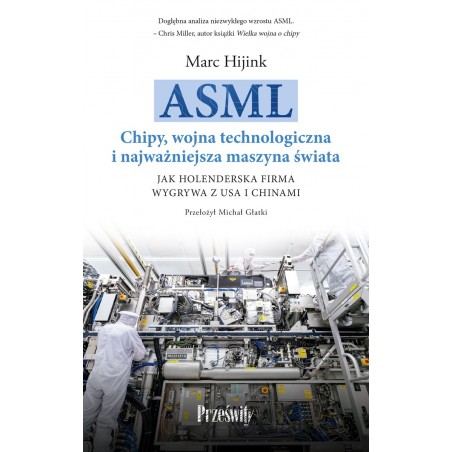 Dogłębna analiza niezwykłego wzrostu ASML.
– Chris Miller, autor książki Wielka wojna o chipy

Marc Hijink

ASML

Chipy, wojna technologiczna
i najważniejsza maszyna świata

JAK HOLENDERSKA FIRMA
WYGRYWA Z USA I CHINAMI

Przełożył Michał Głatki

Prześwity